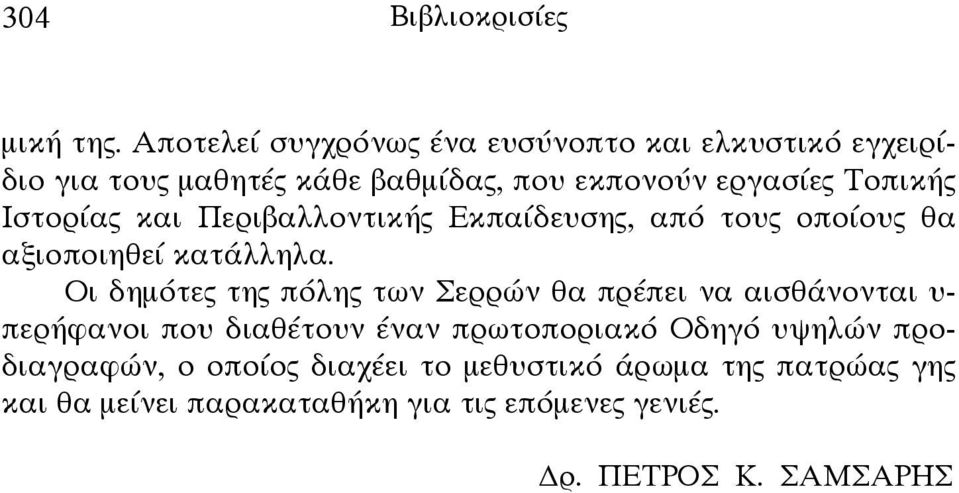 304 Βιβλιοκρισίες

μική της. Αποτελεί συγχρόνως ένα ευσύνοπτο και ελκυστικό εγχειρίδιο για τους μαθητές κάθε βαθμίδας, που εκπονούν εργασίες Τοπικής Ιστορίας και Περιβαλλοντικής Εκπαίδευσης, από τους οποίους θα αξιοποιηθεί κατάλληλα.

Οι δημότες της πόλης των Σερρών θα πρέπει να αισθάνονται υπερήφανοι που διαθέτουν έναν πρωτοποριακό Οδηγό υψηλών προδιαγραφών, ο οποίος διαχέει το μεθυστικό άρωμα της πατρώας γης και θα μείνει παρακαταθήκη για τις επόμενες γενιές.

Δρ. ΠΕΤΡΟΣ Κ. ΣΑΜΣΑΡΗΣ